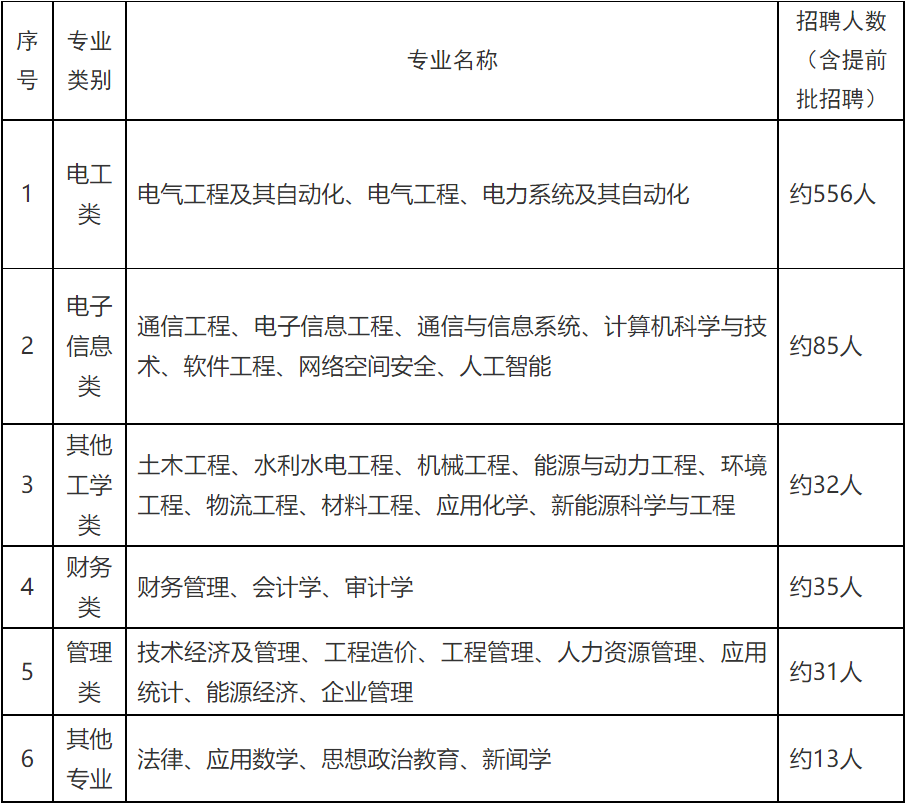 | 序号 | 专业类别 | 专业名称 | 招聘人数（含提前批招聘） |
|---|---|---|---|
| 1 | 电工类 | 电气工程及其自动化、电气工程、电力系统及其自动化 | 约556人 |
| 2 | 电子信息类 | 通信工程、电子信息工程、通信与信息系统、计算机科学与技术、软件工程、网络空间安全、人工智能 | 约85人 |
| 3 | 其他工学类 | 土木工程、水利水电工程、机械工程、能源与动力工程、环境工程、物流工程、材料工程、应用化学、新能源科学与工程 | 约32人 |
| 4 | 财务类 | 财务管理、会计学、审计学 | 约35人 |
| 5 | 管理类 | 技术经济及管理、工程造价、工程管理、人力资源管理、应用统计、能源经济、企业管理 | 约31人 |
| 6 | 其他专业 | 法律、应用数学、思想政治教育、新闻学 | 约13人 |